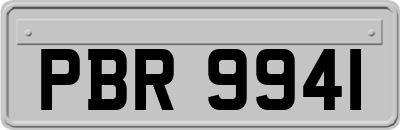 PBR 9941